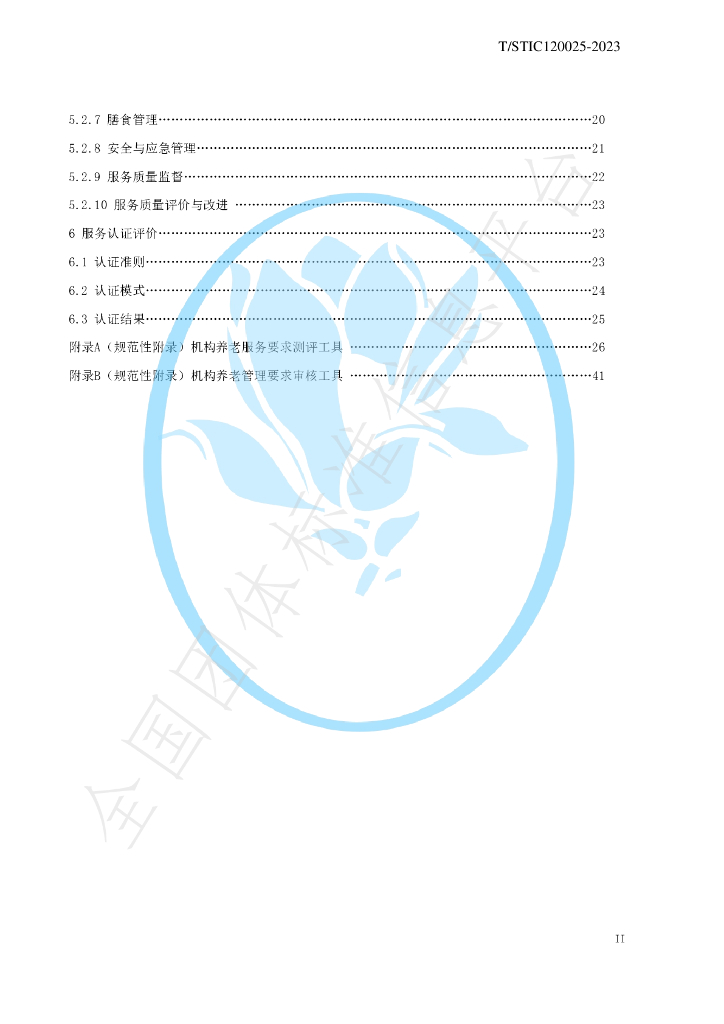 T/STIC120025-2023

5.2.7 膳食管理 20

5.2.8 安全与应急管理 21

5.2.9 服务质量监督 22

5.2.10 服务质量评价与改进 23

6 服务认证评价 23

6.1 认证准则 23

6.2 认证模式 24

6.3 认证结果 25

附录A（规范性附录）机构养老服务要求测评工具 26

附录B（规范性附录）机构养老管理要求审核工具 41

II

全国团体标准信息平台